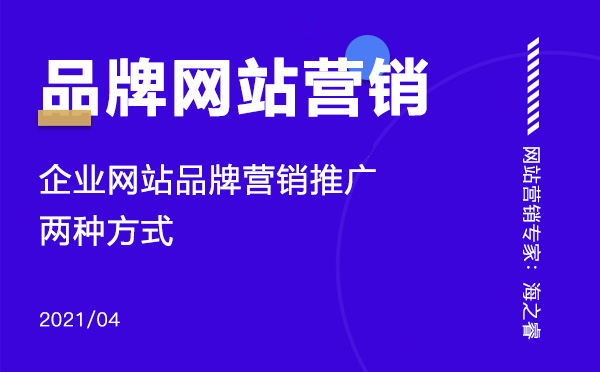 品牌网站营销

企业网站品牌营销推广
两种方式

2021/04

网站营销专家：海之睿